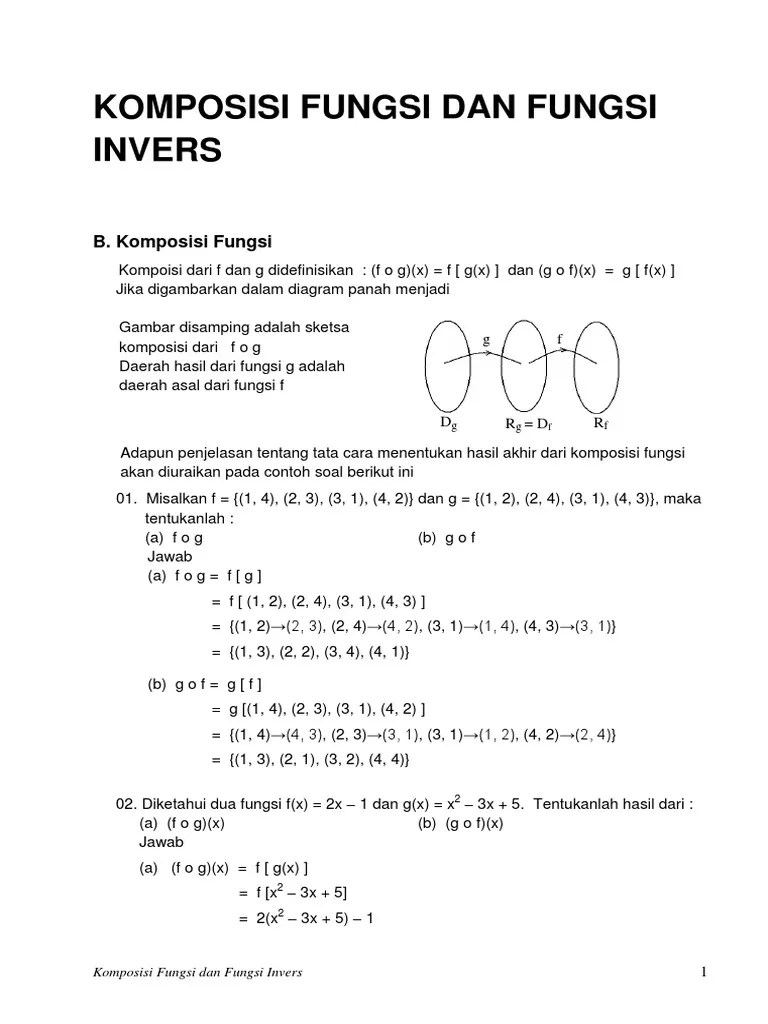 KOMPOSISI FUNGSI DAN FUNGSI INVERS

B. Komposisi Fungsi

Kompoisi dari f dan g didefinisikan : (f o g)(x) = f [ g(x) ] dan (g o f)(x) = g [ f(x) ]
Jika digambarkan dalam diagram panah menjadi

Gambar disamping adalah sketsa komposisi dari f o g
Daerah hasil dari fungsi g adalah daerah asal dari fungsi f

g
f
$D_g$
$R_g = D_f$
$R_f$

Adapun penjelasan tentang tata cara menentukan hasil akhir dari komposisi fungsi akan diuraikan pada contoh soal berikut ini

01. Misalkan f = {(1, 4), (2, 3), (3, 1), (4, 2)} dan g = {(1, 2), (2, 4), (3, 1), (4, 3)}, maka tentukanlah :
(a) f o g
(b) g o f
Jawab
(a) f o g = f [ g ]
= f [ (1, 2), (2, 4), (3, 1), (4, 3) ]
= {(1, 2)→(2, 3), (2, 4)→(4, 2), (3, 1)→(1, 4), (4, 3)→(3, 1)}
= {(1, 3), (2, 2), (3, 4), (4, 1)}

(b) g o f = g [ f ]
= g [(1, 4), (2, 3), (3, 1), (4, 2) ]
= {(1, 4)→(4, 3), (2, 3)→(3, 1), (3, 1)→(1, 2), (4, 2)→(2, 4)}
= {(1, 3), (2, 1), (3, 2), (4, 4)}

02. Diketahui dua fungsi f(x) = 2x – 1 dan g(x) = $x^2$ – 3x + 5. Tentukanlah hasil dari :
(a) (f o g)(x)
(b) (g o f)(x)
Jawab
(a) (f o g)(x) = f [ g(x) ]
= f [$x^2$ – 3x + 5]
= 2($x^2$ – 3x + 5) – 1

Komposisi Fungsi dan Fungsi Invers
1